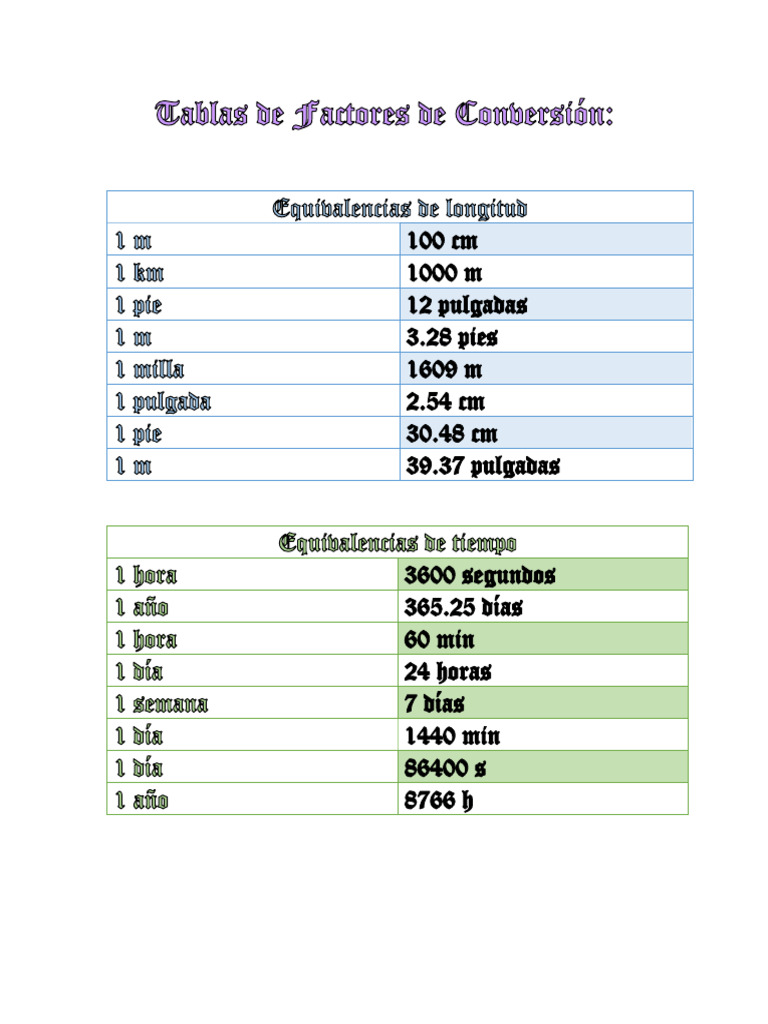 Tablas de Factores de Conversión:

| Equivalencias de longitud | |
|---|---|
| 1 m | 100 cm |
| 1 km | 1000 m |
| 1 pie | 12 pulgadas |
| 1 m | 3.28 pies |
| 1 milla | 1609 m |
| 1 pulgada | 2.54 cm |
| 1 pie | 30.48 cm |
| 1 m | 39.37 pulgadas |

| Equivalencias de tiempo | |
|---|---|
| 1 hora | 3600 segundos |
| 1 año | 365.25 días |
| 1 hora | 60 min |
| 1 día | 24 horas |
| 1 semana | 7 días |
| 1 día | 1440 min |
| 1 día | 86400 s |
| 1 año | 8766 h |